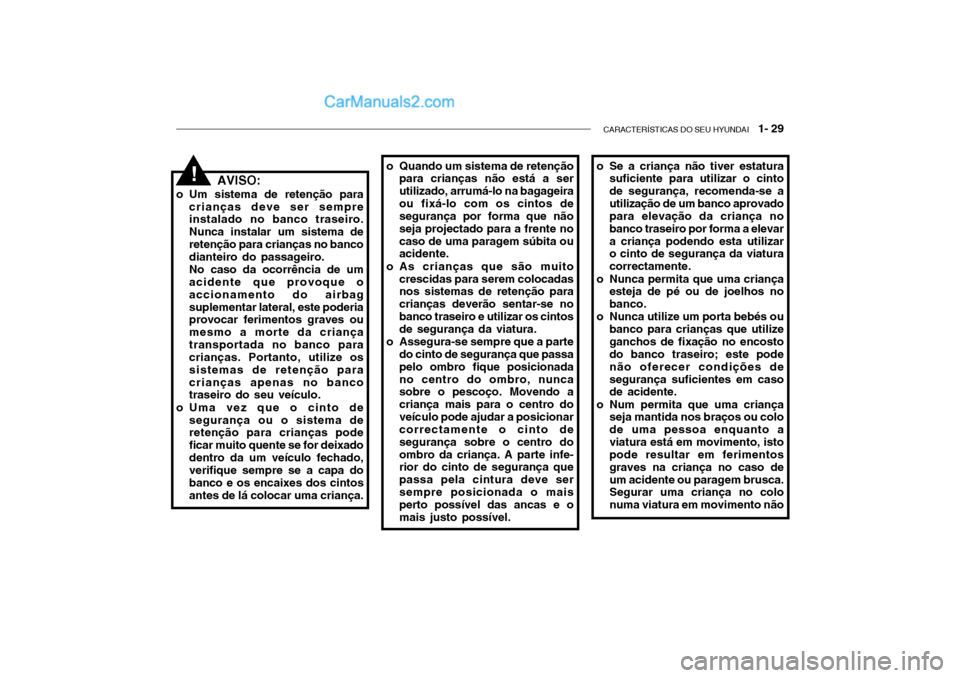 CarManuals2.com

CARACTERÍSTICAS DO SEU HYUNDAI 1- 29

!

AVISO:

o Um sistema de retenção para crianças deve ser sempre instalado no banco traseiro. Nunca instalar um sistema de retenção para crianças no banco dianteiro do passageiro. No caso da ocorrência de um acidente que provoque o accionamento do airbag suplementar lateral, este poderia provocar ferimentos graves ou mesmo a morte da criança transportada no banco para crianças. Portanto, utilize os sistemas de retenção para crianças apenas no banco traseiro do seu veículo.

o Uma vez que o cinto de segurança ou o sistema de retenção para crianças pode ficar muito quente se for deixado dentro da um veículo fechado, verifique sempre se a capa do banco e os encaixes dos cintos antes de lá colocar uma criança.

o Quando um sistema de retenção para crianças não está a ser utilizado, arrumá-lo na bagageira ou fixá-lo com os cintos de segurança por forma que não seja projectado para a frente no caso de uma paragem súbita ou acidente.

o As crianças que são muito crescidas para serem colocadas nos sistemas de retenção para crianças deverão sentar-se no banco traseiro e utilizar os cintos de segurança da viatura.

o Assegura-se sempre que a parte do cinto de segurança que passa pelo ombro fique posicionada no centro do ombro, nunca sobre o pescoço. Movendo a criança mais para o centro do veículo pode ajudar a posicionar correctamente o cinto de segurança sobre o centro do ombro da criança. A parte inferior do cinto de segurança que passa pela cintura deve ser sempre posicionada o mais perto possível das ancas e o mais justo possível.

o Se a criança não tiver estatura suficiente para utilizar o cinto de segurança, recomenda-se a utilização de um banco aprovado para elevação da criança no banco traseiro por forma a elevar a criança podendo esta utilizar o cinto de segurança da viatura correctamente.

o Nunca permita que uma criança esteja de pé ou de joelhos no banco.

o Nunca utilize um porta bebés ou banco para crianças que utilize ganchos de fixação no encosto do banco traseiro; este pode não oferecer condições de segurança suficientes em caso de acidente.

o Num permita que uma criança seja mantida nos braços ou colo de uma pessoa enquanto a viatura está em movimento, isto pode resultar em ferimentos graves na criança no caso de um acidente ou paragem brusca. Segurar uma criança no colo numa viatura em movimento não

carmanualsonline.info